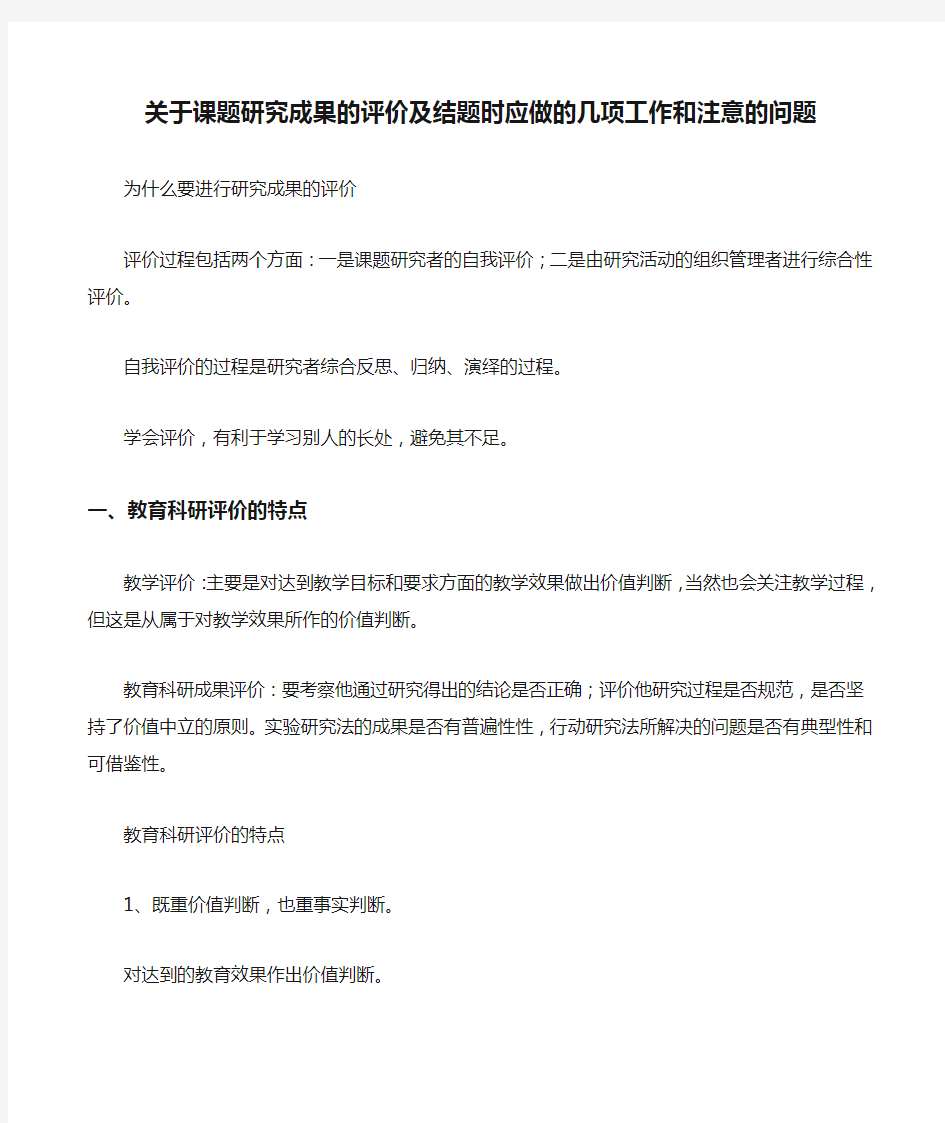 关于课题研究成果的评价及结题时应做的几项工作和注意的问题

为什么要进行研究成果的评价

评价过程包括两个方面：一是课题研究者的自我评价；二是由研究活动的组织管理者进行综合性评价。

自我评价的过程是研究者综合反思、归纳、演绎的过程。

学会评价，有利于学习别人的长处，避免其不足。

一、教育科研评价的特点

教学评价：主要是对达到教学目标和要求方面的教学效果做出价值判断，当然也会关注教学过程，但这是从属于对教学效果所作的价值判断。

教育科研成果评价：要考察他通过研究得出的结论是否正确；评价他研究过程是否规范，是否坚持了价值中立的原则。实验研究法的成果是否有普遍性性，行动研究法所解决的问题是否有典型性和可借鉴性。

教育科研评价的特点

1、既重价值判断，也重事实判断。

对达到的教育效果作出价值判断。